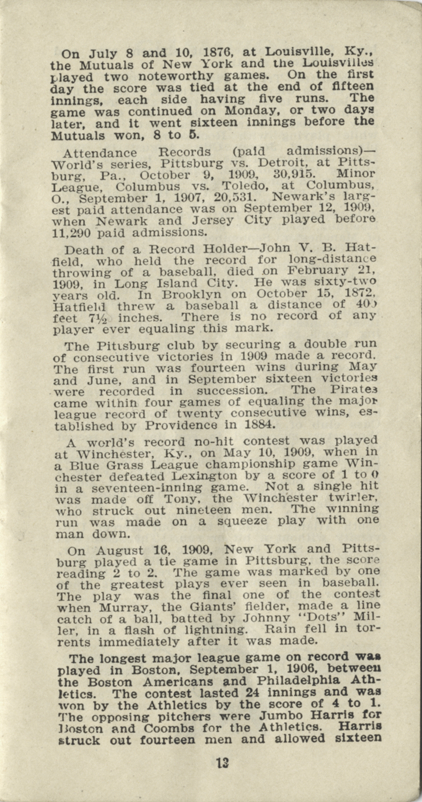 On July 8 and 10, 1876, at Louisville, Ky., the Mutuals of New York and the Louisvilles played two noteworthy games. On the first day the score was tied at the end of fifteen innings, each side having five runs. The game was continued on Monday, or two days later, and it went sixteen innings before the Mutuals won, 8 to 5.

Attendance Records (paid admissions)—World's series, Pittsburg vs. Detroit, at Pittsburg, Pa., October 9, 1909, 30,915. Minor League, Columbus vs. Toledo, at Columbus, O., September 1, 1907, 20,531. Newark's largest paid attendance was on September 12, 1909, when Newark and Jersey City played before 11,290 paid admissions.

Death of a Record Holder—John V. B. Hatfield, who held the record for long-distance throwing of a baseball, died on February 21, 1909, in Long Island City. He was sixty-two years old. In Brooklyn on October 15, 1872, Hatfield threw a baseball a distance of 400 feet 7½ inches. There is no record of any player ever equaling this mark.

The Pittsburg club by securing a double run of consecutive victories in 1909 made a record. The first run was fourteen wins during May and June, and in September sixteen victories were recorded in succession. The Pirates came within four games of equaling the major league record of twenty consecutive wins, established by Providence in 1884.

A world's record no-hit contest was played at Winchester, Ky., on May 10, 1909, when in a Blue Grass League championship game Winchester defeated Lexington by a score of 1 to 0 in a seventeen-inning game. Not a single hit was made off Tony, the Winchester twirler, who struck out nineteen men. The winning run was made on a squeeze play with one man down.

On August 16, 1909, New York and Pittsburg played a tie game in Pittsburg, the score reading 2 to 2. The game was marked by one of the greatest plays ever seen in baseball. The play was the final one of the contest when Murray, the Giants' fielder, made a line catch of a ball, batted by Johnny "Dots" Miller, in a flash of lightning. Rain fell in torrents immediately after it was made.

The longest major league game on record was played in Boston, September 1, 1906, between the Boston Americans and Philadelphia Athletics. The contest lasted 24 innings and was won by the Athletics by the score of 4 to 1. The opposing pitchers were Jumbo Harris for Boston and Coombs for the Athletics. Harris struck out fourteen men and allowed sixteen

13